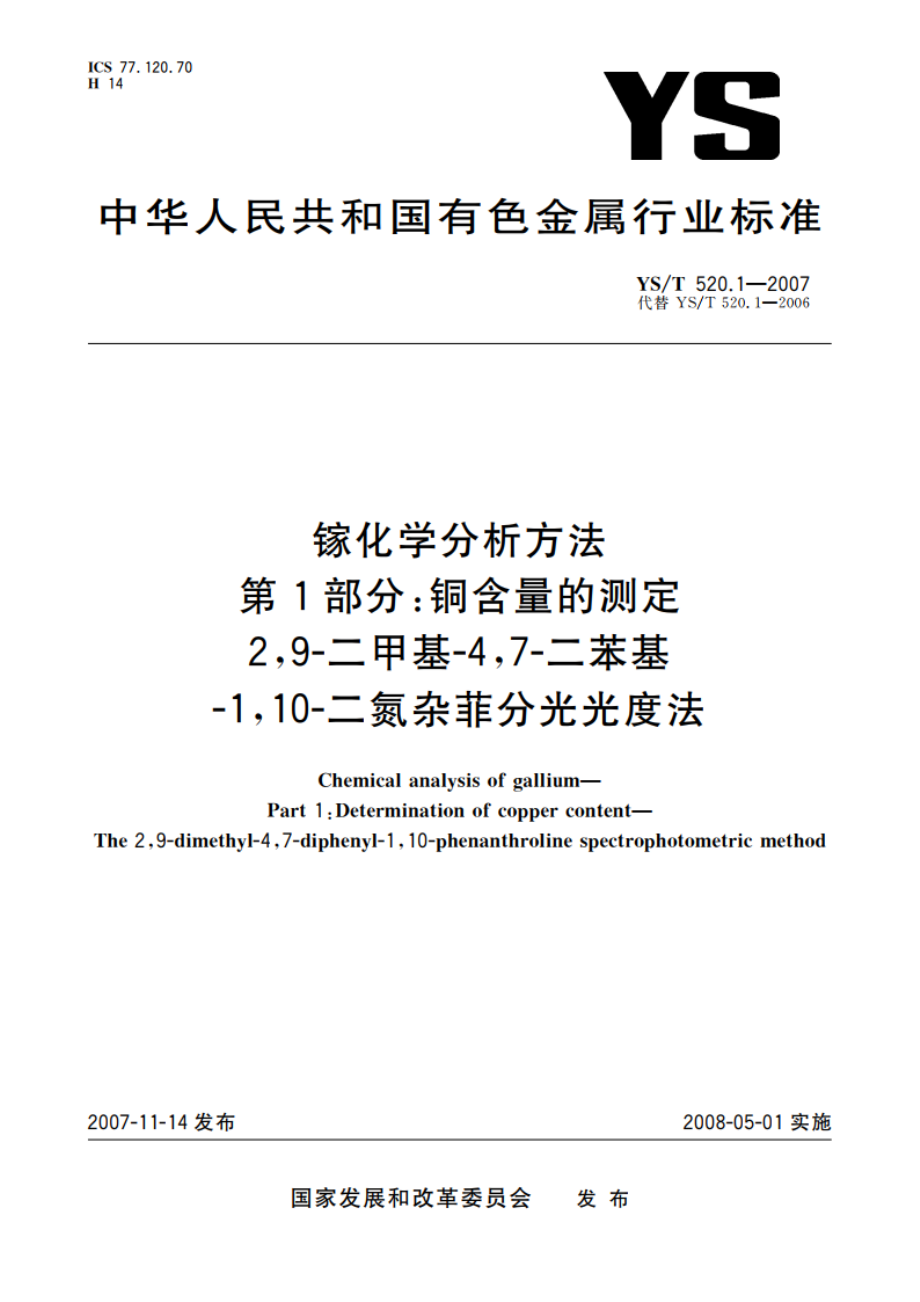 ICS 77.120.70
H 14

YS

中华人民共和国有色金属行业标准

YS/T 520.1—2007
代替 YS/T 520.1—2006

镓化学分析方法
第1部分:铜含量的测定
2,9-二甲基-4,7-二苯基
-1,10-二氮杂菲分光光度法

Chemical analysis of gallium—
Part 1:Determination of copper content—
The 2,9-dimethyl-4,7-diphenyl-1,10-phenanthroline spectrophotometric method

2007-11-14 发布

2008-05-01 实施

国家发展和改革委员会 发布